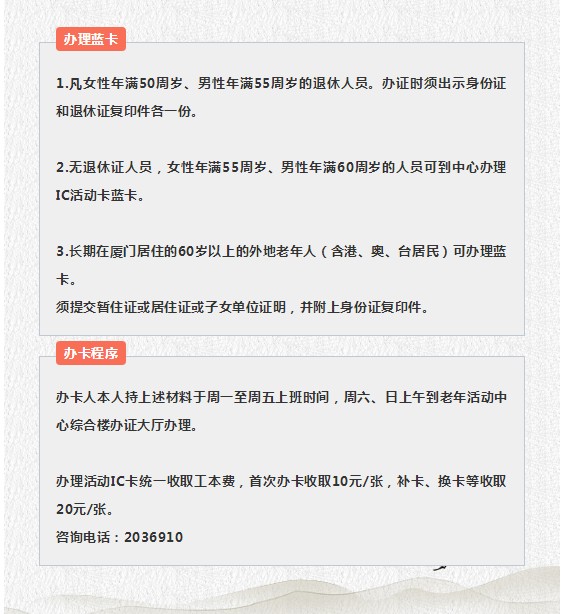 办理蓝卡

1.凡女性年满50周岁、男性年满55周岁的退休人员。办证时须出示身份证和退休证复印件各一份。

2.无退休证人员，女性年满55周岁、男性年满60周岁的人员可到中心办理IC活动卡蓝卡。

3.长期在厦门居住的60岁以上的外地老年人（含港、奥、台居民）可办理蓝卡。
须提交暂住证或居住证或子女单位证明，并附上身份证复印件。

办卡程序

办卡人本人持上述材料于周一至周五上班时间，周六、日上午到老年活动中心综合楼办证大厅办理。

办理活动IC卡统一收取工本费，首次办卡收取10元/张，补卡、换卡等收取20元/张。
咨询电话：2036910